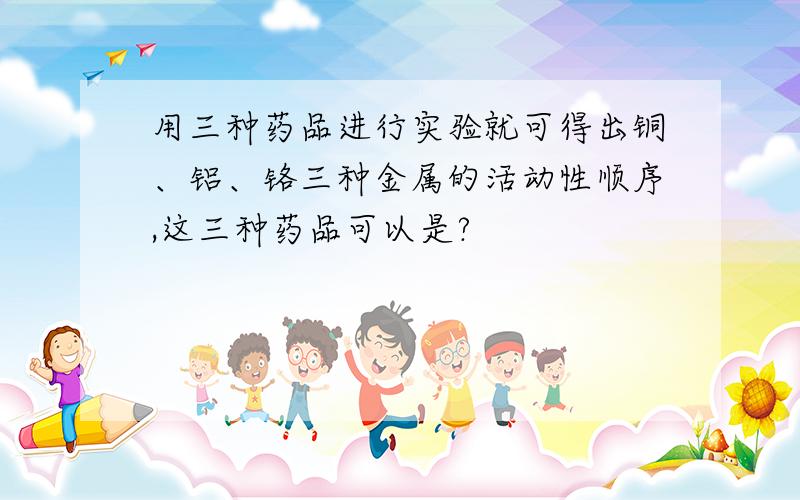 用三种药品进行实验就可得出铜、铝、铬三种金属的活动性顺序,这三种药品可以是?